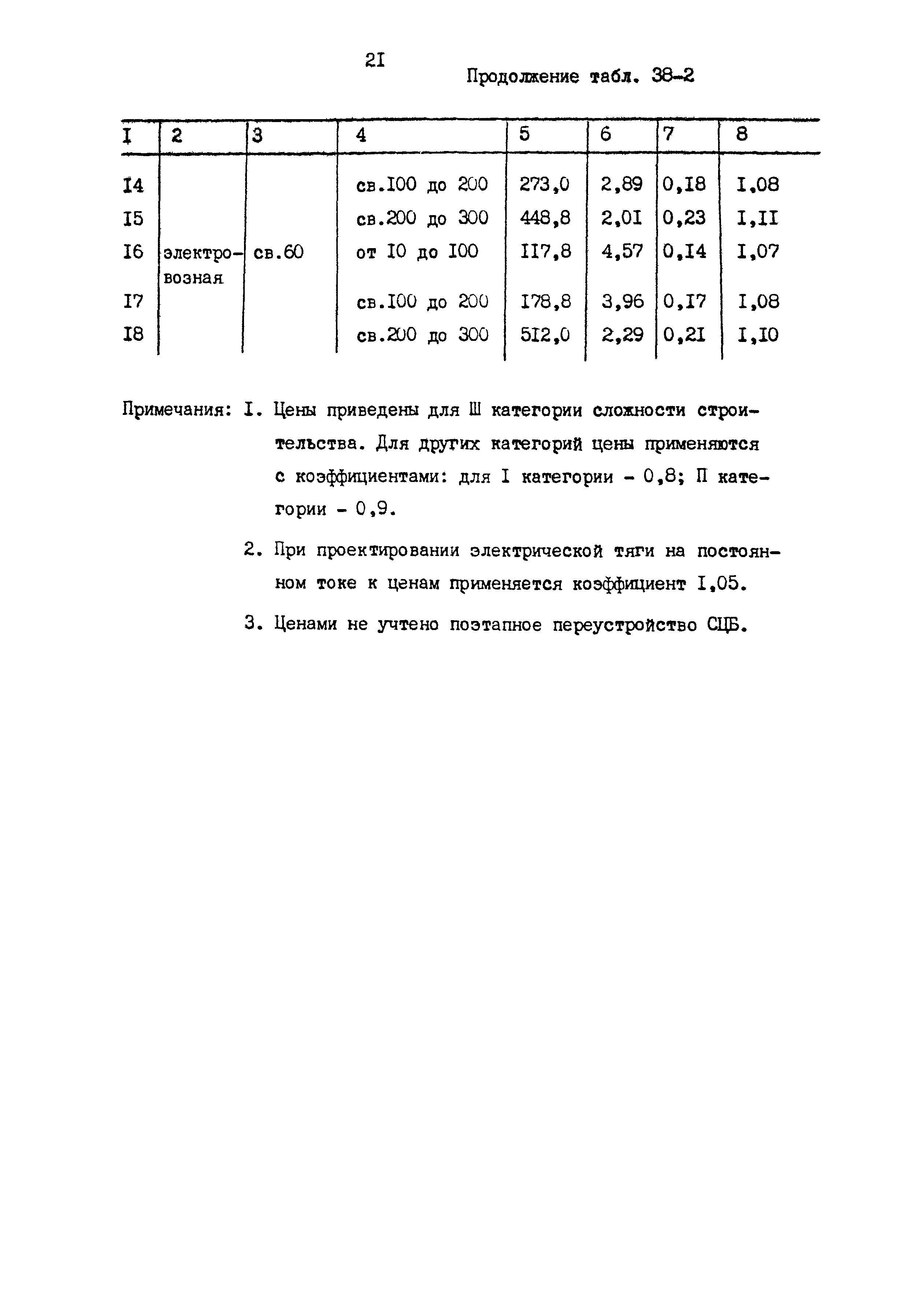 2I

Продолжение табл. 38-2

| I | 2 | 3 | 4 | 5 | 6 | 7 | 8 |
|---|---|---|---|---|---|---|---|
| I4 | | | св.I00 до 200 | 273,0 | 2,89 | 0,I8 | I,08 |
| I5 | | | св.200 до 300 | 448,8 | 2,0I | 0,23 | I,II |
| I6 | электровозная | св.60 | от I0 до I00 | II7,8 | 4,57 | 0,I4 | I,07 |
| I7 | | | св.I00 до 200 | I78,8 | 3,96 | 0,I7 | I,08 |
| I8 | | | св.200 до 300 | 5I2,0 | 2,29 | 0,2I | I,I0 |

Примечания: I. Цены приведены для Ш категории сложности строительства. Для других категорий цены применяются с коэффициентами: для I категории - 0,8; П категории - 0,9.

2. При проектировании электрической тяги на постоянном токе к ценам применяется коэффициент I,05.

3. Ценами не учтено поэтапное переустройство СЦБ.